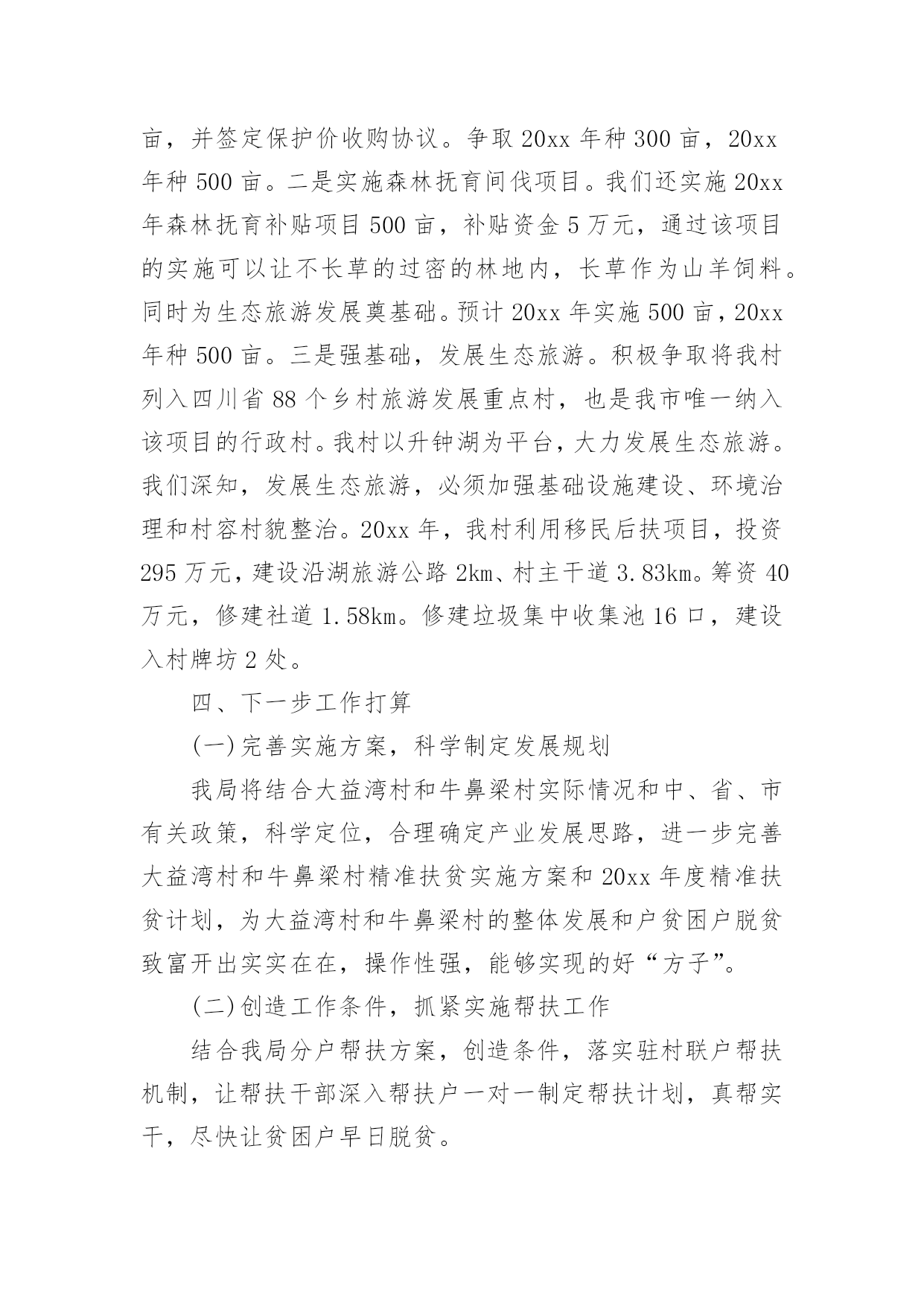 亩，并签定保护价收购协议。争取 20xx 年种 300 亩，20xx 年种 500 亩。二是实施森林抚育间伐项目。我们还实施 20xx 年森林抚育补贴项目 500 亩，补贴资金 5 万元，通过该项目的实施可以让不长草的过密的林地内，长草作为山羊饲料。同时为生态旅游发展奠基础。预计 20xx 年实施 500 亩，20xx 年种 500 亩。三是强基础，发展生态旅游。积极争取将我村列入四川省 88 个乡村旅游发展重点村，也是我市唯一纳入该项目的行政村。我村以升钟湖为平台，大力发展生态旅游。我们深知，发展生态旅游，必须加强基础设施建设、环境治理和村容村貌整治。20xx 年，我村利用移民后扶项目，投资 295 万元，建设沿湖旅游公路 2km、村主干道 3.83km。筹资 40 万元，修建社道 1.58km。修建垃圾集中收集池 16 口，建设入村牌坊 2 处。

四、下一步工作打算

(一)完善实施方案，科学制定发展规划

我局将结合大益湾村和牛鼻梁村实际情况和中、省、市有关政策，科学定位，合理确定产业发展思路，进一步完善大益湾村和牛鼻梁村精准扶贫实施方案和 20xx 年度精准扶贫计划，为大益湾村和牛鼻梁村的整体发展和户贫困户脱贫致富开出实实在在，操作性强，能够实现的好“方子”。

(二)创造工作条件，抓紧实施帮扶工作

结合我局分户帮扶方案，创造条件，落实驻村联户帮扶机制，让帮扶干部深入帮扶户一对一制定帮扶计划，真帮实干，尽快让贫困户早日脱贫。